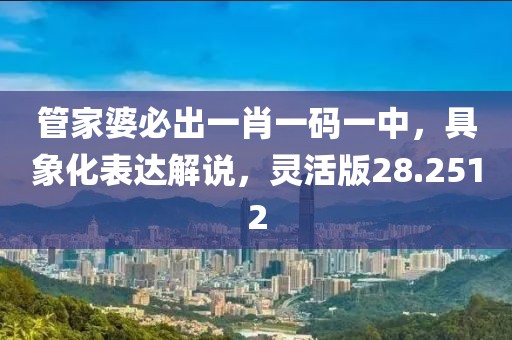 管家婆必出一肖一码一中，具象化表达解说，灵活版28.2512